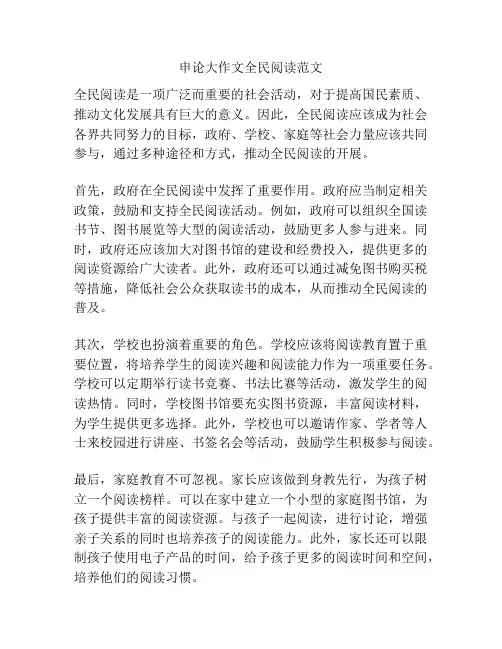 申论大作文全民阅读范文

全民阅读是一项广泛而重要的社会活动，对于提高国民素质、推动文化发展具有巨大的意义。因此，全民阅读应该成为社会各界共同努力的目标，政府、学校、家庭等社会力量应该共同参与，通过多种途径和方式，推动全民阅读的开展。

首先，政府在全民阅读中发挥了重要作用。政府应当制定相关政策，鼓励和支持全民阅读活动。例如，政府可以组织全国读书节、图书展览等大型的阅读活动，鼓励更多人参与进来。同时，政府还应该加大对图书馆的建设和经费投入，提供更多的阅读资源给广大读者。此外，政府还可以通过减免图书购买税等措施，降低社会公众获取读书的成本，从而推动全民阅读的普及。

其次，学校也扮演着重要的角色。学校应该将阅读教育置于重要位置，将培养学生的阅读兴趣和阅读能力作为一项重要任务。学校可以定期举行读书竞赛、书法比赛等活动，激发学生的阅读热情。同时，学校图书馆要充实图书资源，丰富阅读材料，为学生提供更多选择。此外，学校也可以邀请作家、学者等人士来校园进行讲座、书签名会等活动，鼓励学生积极参与阅读。

最后，家庭教育不可忽视。家长应该做到身教先行，为孩子树立一个阅读榜样。可以在家中建立一个小型的家庭图书馆，为孩子提供丰富的阅读资源。与孩子一起阅读，进行讨论，增强亲子关系的同时也培养孩子的阅读能力。此外，家长还可以限制孩子使用电子产品的时间，给予孩子更多的阅读时间和空间，培养他们的阅读习惯。